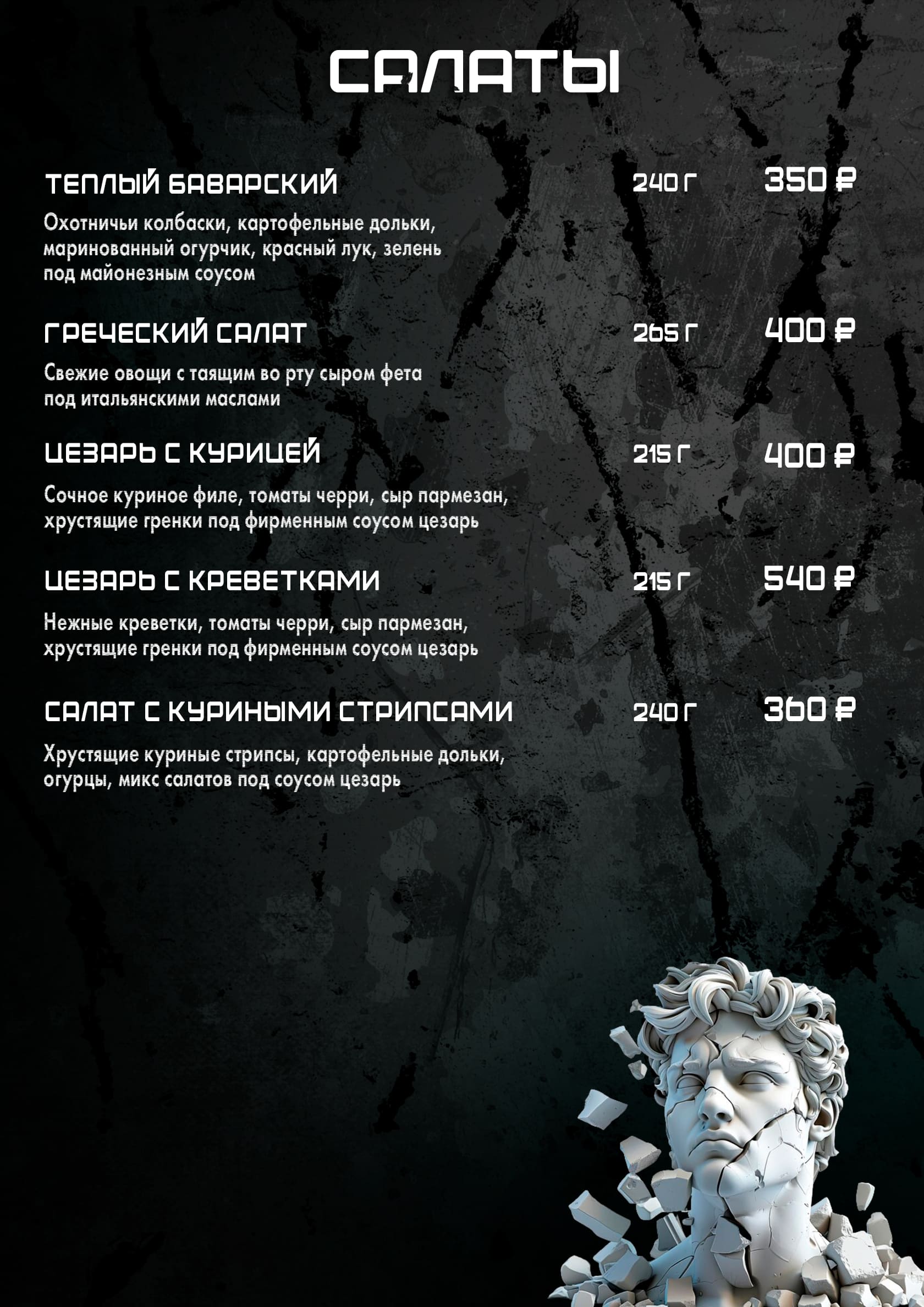 САЛАТЫ

ТЕПЛЫЙ БАВАРСКИЙ 240 Г 350 ₽

Охотничьи колбаски, картофельные дольки, маринованный огурчик, красный лук, зелень под майонезным соусом

ГРЕЧЕСКИЙ САЛАТ 265 Г 400 ₽

Свежие овощи с таящим во рту сыром фета под итальянскими маслами

ЦЕЗАРЬ С КУРИЦЕЙ 215 Г 400 ₽

Сочное куриное филе, томаты черри, сыр пармезан, хрустящие гренки под фирменным соусом цезарь

ЦЕЗАРЬ С КРЕВЕТКАМИ 215 Г 540 ₽

Нежные креветки, томаты черри, сыр пармезан, хрустящие гренки под фирменным соусом цезарь

САЛАТ С КУРИНЫМИ СТРИПСАМИ 240 Г 360 ₽

Хрустящие куриные стрипсы, картофельные дольки, огурцы, микс салатов под соусом цезарь